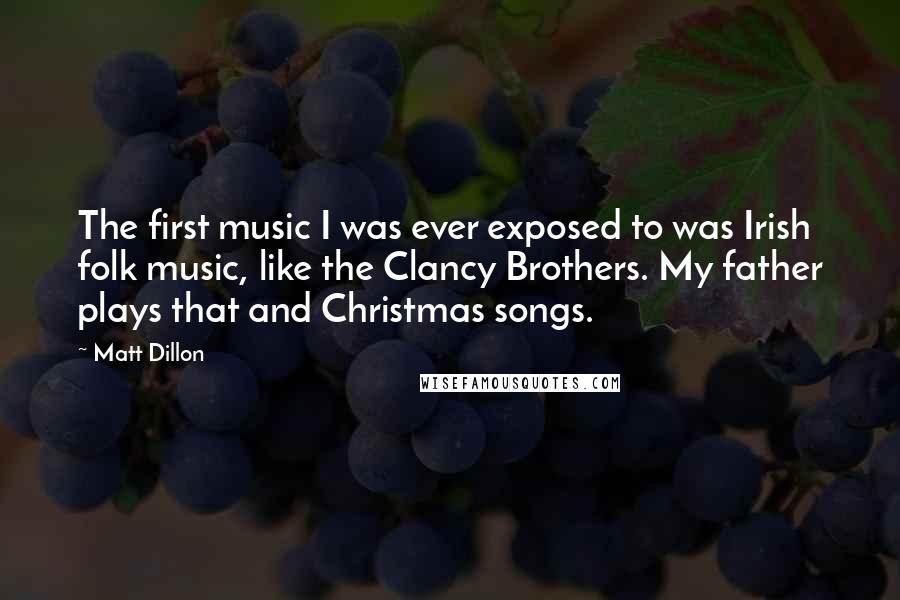 The first music I was ever exposed to was Irish folk music, like the Clancy Brothers. My father plays that and Christmas songs.

~ Matt Dillon

WISEFAMOUSQUOTES.COM